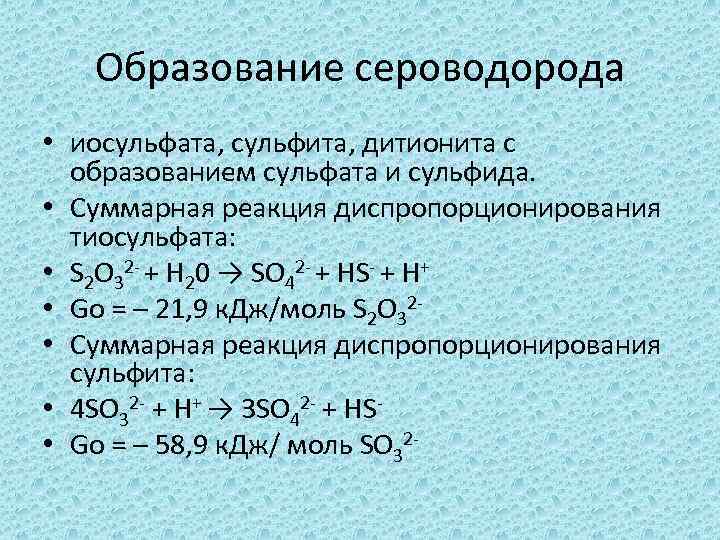 Образование сероводорода

• иосульфата, сульфита, дитионита с образованием сульфата и сульфида.
• Суммарная реакция диспропорционирования тиосульфата:
• $S_2O_3^{2-} + H_20 \rightarrow SO_4^{2-} + HS^- + H^+$
• Go = – 21,9 кДж/моль $S_2O_3^{2-}$
• Суммарная реакция диспропорционирования сульфита:
• $4SO_3^{2-} + H^+ \rightarrow 3SO_4^{2-} + HS^-$
• Go = – 58,9 кДж/ моль $SO_3^{2-}$